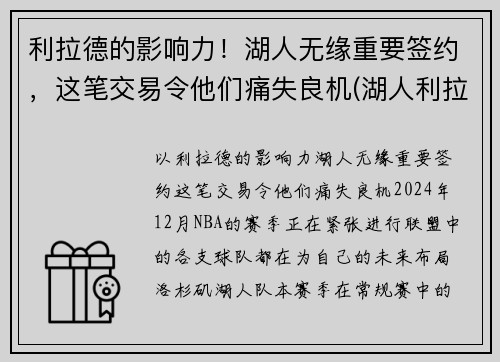 利拉德的影响力！湖人无缘重要签约，这笔交易令他们痛失良机(湖人利拉

以利拉德的影响力湖人无缘重要签约这笔交易令他们痛失良机2024年12月NBA的赛季正在紧张进行联盟中的各支球队都在为自己的未来布局洛杉矶湖人队本赛季在常规赛中的